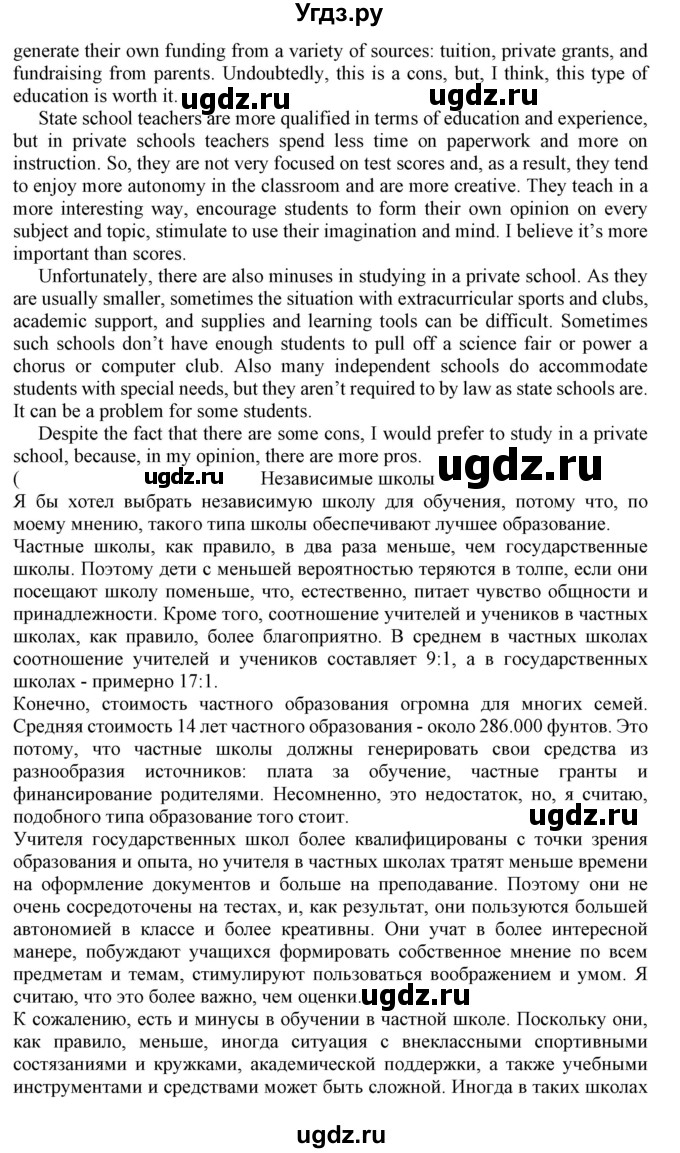 Угдз.ру

generate their own funding from a variety of sources: tuition, private grants, and fundraising from parents. Undoubtedly, this is a cons, but, I think, this type of education is worth it. ugdz.ru ugdz.ru

State school teachers are more qualified in terms of education and experience, but in private schools teachers spend less time on paperwork and more on instruction. So, they are not very focused on test scores and, as a result, they tend to enjoy more autonomy in the classroom and are more creative. They teach in a more interesting way, encourage students to form their own opinion on every subject and topic, stimulate to use their imagination and mind. I believe it's more important than scores.

Unfortunately, there are also minuses in studying in a private school. As they are usually smaller, sometimes the situation with extracurricular sports and clubs, academic support, and supplies and learning tools can be difficult. Sometimes such schools don't have enough students to pull off a science fair or power a chorus or computer club. Also many independent schools do accommodate students with special needs, but they aren't required to by law as state schools are. It can be a problem for some students.

Despite the fact that there are some cons, I would prefer to study in a private school, because, in my opinion, there are more pros.

( ugdz.ru Независимые школы ugdz.ru

Я бы хотел выбрать независимую школу для обучения, потому что, по моему мнению, такого типа школы обеспечивают лучшее образование.

Частные школы, как правило, в два раза меньше, чем государственные школы. Поэтому дети с меньшей вероятностью теряются в толпе, если они посещают школу поменьше, что, естественно, питает чувство общности и принадлежности. Кроме того, соотношение учителей и учеников в частных школах, как правило, более благоприятно. В среднем в частных школах соотношение учителей и учеников составляет 9:1, а в государственных школах - примерно 17:1.

Конечно, стоимость частного образования огромна для многих семей. Средняя стоимость 14 лет частного образования - около 286.000 фунтов. Это потому, что частные школы должны генерировать свои средства из разнообразия источников: плата за обучение, частные гранты и финансирование родителями. Несомненно, это недостаток, но, я считаю, подобного типа образование того стоит. ugdz.ru

Учителя государственных школ более квалифицированы с точки зрения образования и опыта, но учителя в частных школах тратят меньше времени на оформление документов и больше на преподавание. Поэтому они не очень сосредоточены на тестах, и, как результат, они пользуются большей автономией в классе и более креативны. Они учат в более интересной манере, побуждают учащихся формировать собственное мнение по всем предметам и темам, стимулируют пользоваться воображением и умом. Я считаю, что это более важно, чем оценки. ugdz.ru

К сожалению, есть и минусы в обучении в частной школе. Поскольку они, как правило, меньше, иногда ситуация с внеклассными спортивными состязаниями и кружками, академической поддержки, а также учебными инструментами и средствами может быть сложной. Иногда в таких школах

ugdz.ru